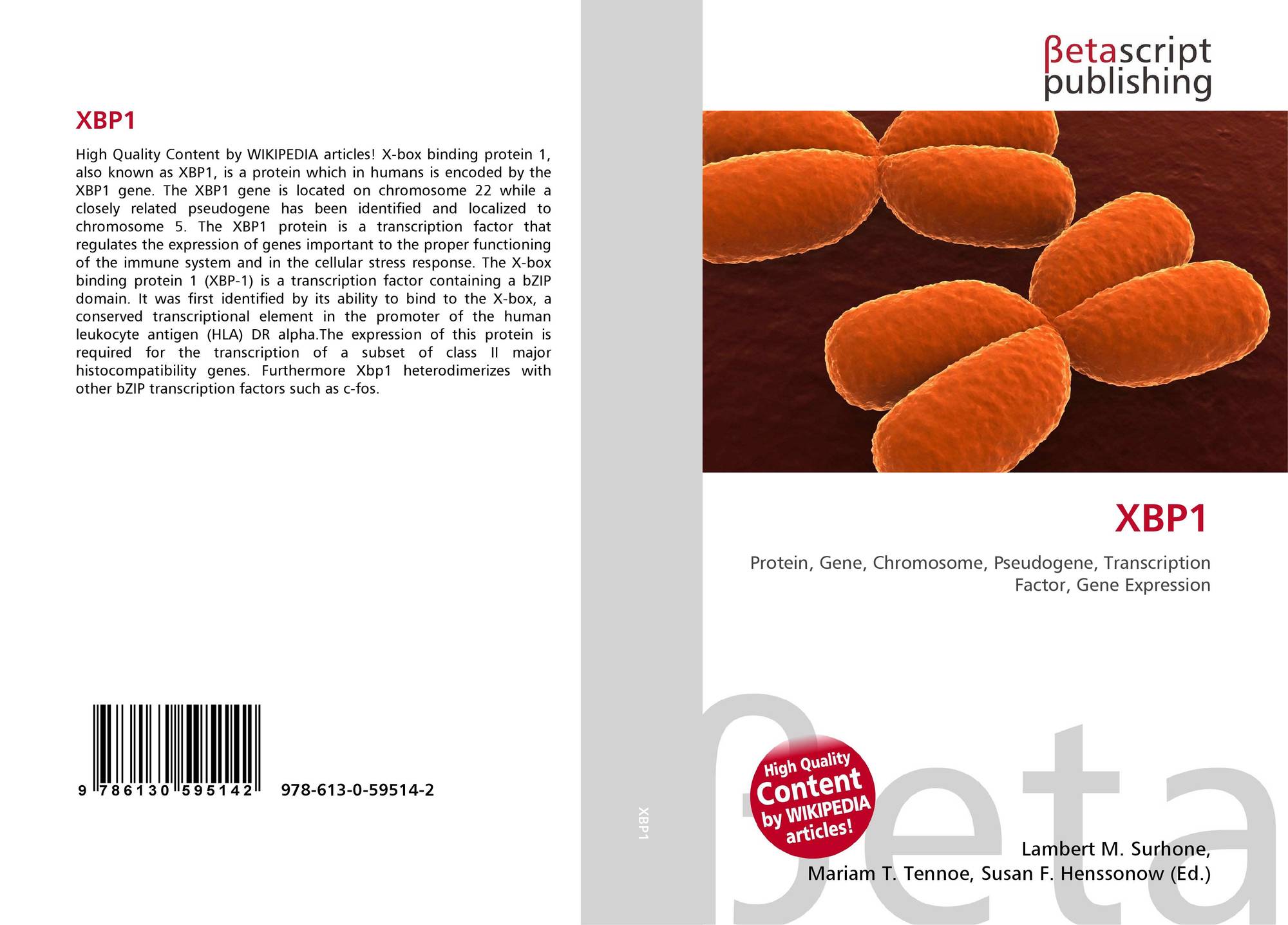 XBP1

High Quality Content by WIKIPEDIA articles! X-box binding protein 1, also known as XBP1, is a protein which in humans is encoded by the XBP1 gene. The XBP1 gene is located on chromosome 22 while a closely related pseudogene has been identified and localized to chromosome 5. The XBP1 protein is a transcription factor that regulates the expression of genes important to the proper functioning of the immune system and in the cellular stress response. The X-box binding protein 1 (XBP-1) is a transcription factor containing a bZIP domain. It was first identified by its ability to bind to the X-box, a conserved transcriptional element in the promoter of the human leukocyte antigen (HLA) DR alpha.The expression of this protein is required for the transcription of a subset of class II major histocompatibility genes. Furthermore Xbp1 heterodimerizes with other bZIP transcription factors such as c-fos.

9 786130 595142

978-613-0-59514-2

XBP1

βetascript publishing

XBP1

Protein, Gene, Chromosome, Pseudogene, Transcription Factor, Gene Expression

High Quality Content by WIKIPEDIA articles!

βeta

Lambert M. Surhone, Mariam T. Tennoe, Susan F. Henssonow (Ed.)